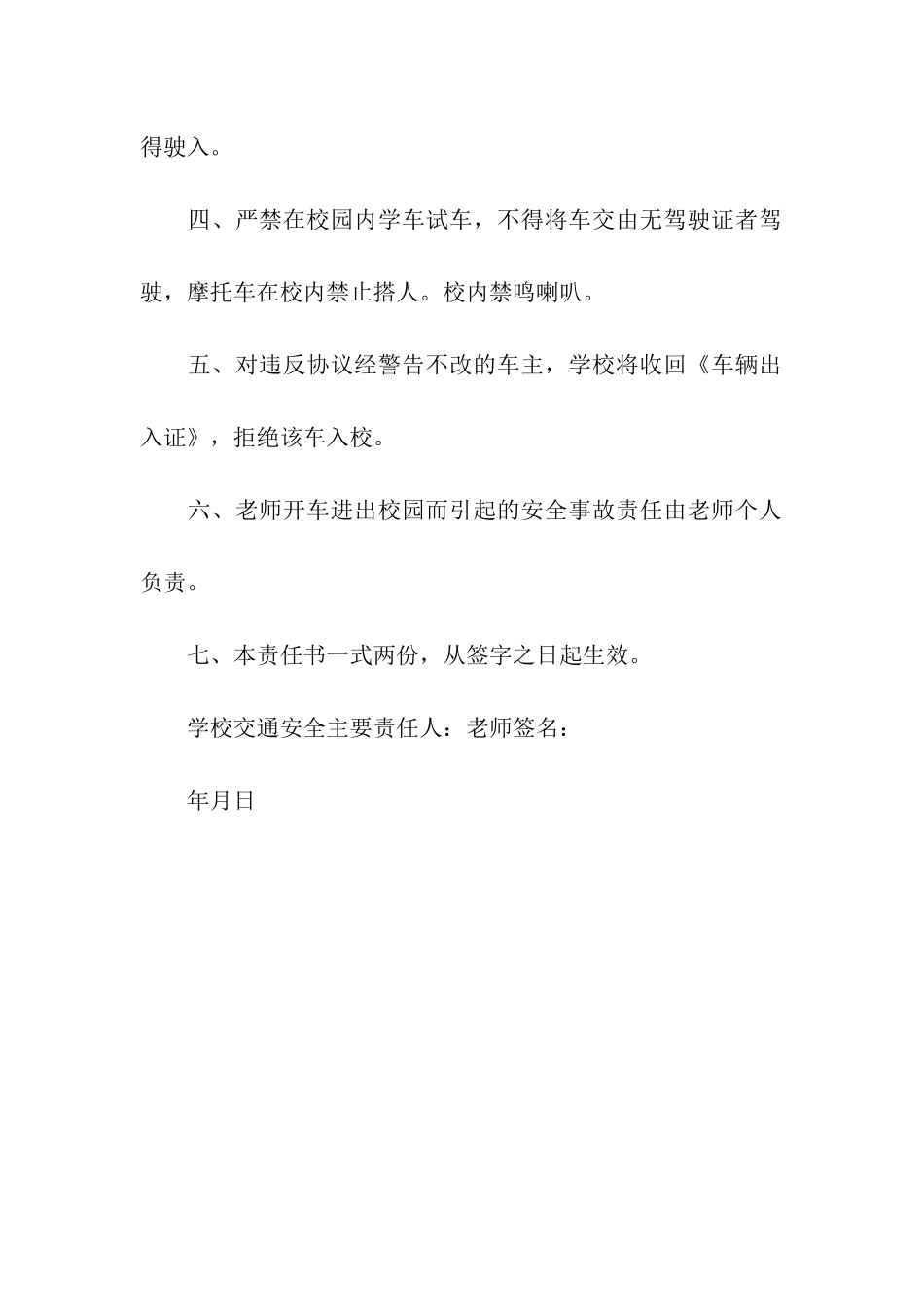 得驶入。

四、严禁在校园内学车试车，不得将车交由无驾驶证者驾驶，摩托车在校内禁止搭人。校内禁鸣喇叭。

五、对违反协议经警告不改的车主，学校将收回《车辆出入证》，拒绝该车入校。

六、老师开车进出校园而引起的安全事故责任由老师个人负责。

七、本责任书一式两份，从签字之日起生效。

学校交通安全主要责任人：老师签名：

年月日